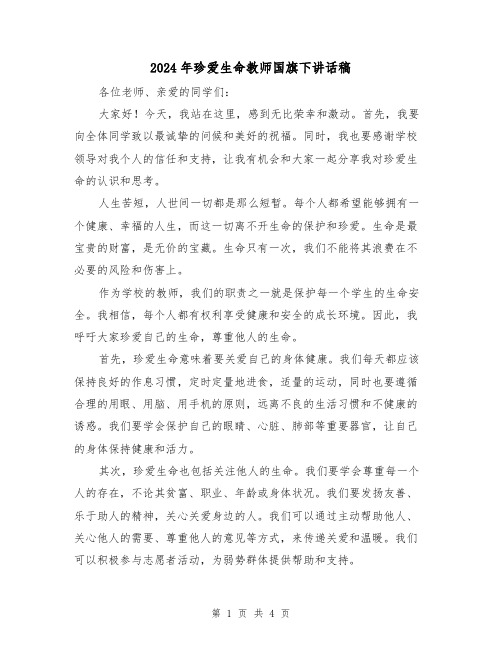 2024年珍爱生命教师国旗下讲话稿

各位老师、亲爱的同学们：

大家好！今天，我站在这里，感到无比荣幸和激动。首先，我要向全体同学致以最诚挚的问候和美好的祝福。同时，我也要感谢学校领导对我个人的信任和支持，让我有机会和大家一起分享我对珍爱生命的认识和思考。

人生苦短，人世间一切都是那么短暂。每个人都希望能够拥有一个健康、幸福的人生，而这一切离不开生命的保护和珍爱。生命是最宝贵的财富，是无价的宝藏。生命只有一次，我们不能将其浪费在不必要的风险和伤害上。

作为学校的教师，我们的职责之一就是保护每一个学生的生命安全。我相信，每个人都有权利享受健康和安全的成长环境。因此，我呼吁大家珍爱自己的生命，尊重他人的生命。

首先，珍爱生命意味着要关爱自己的身体健康。我们每天都应该保持良好的作息习惯，定时定量地进食，适量的运动，同时也要遵循合理的用眼、用脑、用手机的原则，远离不良的生活习惯和不健康的诱惑。我们要学会保护自己的眼睛、心脏、肺部等重要器官，让自己的身体保持健康和活力。

其次，珍爱生命也包括关注他人的生命。我们要学会尊重每一个人的存在，不论其贫富、职业、年龄或身体状况。我们要发扬友善、乐于助人的精神，关心关爱身边的人。我们可以通过主动帮助他人、关心他人的需要、尊重他人的意见等方式，来传递关爱和温暖。我们可以积极参与志愿者活动，为弱势群体提供帮助和支持。

第 1 页 共 4 页